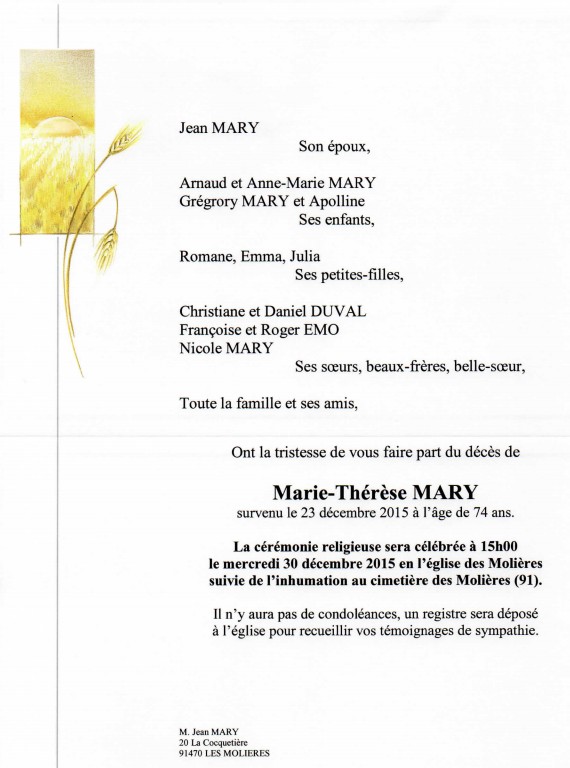 Jean MARY
Son époux,

Arnaud et Anne-Marie MARY
Grégrory MARY et Apolline
Ses enfants,

Romane, Emma, Julia
Ses petites-filles,

Christiane et Daniel DUVAL
Françoise et Roger EMO
Nicole MARY
Ses sœurs, beaux-frères, belle-sœur,

Toute la famille et ses amis,

Ont la tristesse de vous faire part du décès de

Marie-Thérèse MARY
survenu le 23 décembre 2015 à l'âge de 74 ans.

La cérémonie religieuse sera célébrée à 15h00 le mercredi 30 décembre 2015 en l'église des Molières suivie de l'inhumation au cimetière des Molières (91).

Il n'y aura pas de condoléances, un registre sera déposé à l'église pour recueillir vos témoignages de sympathie.

M. Jean MARY
20 La Cocquetière
91470 LES MOLIERES